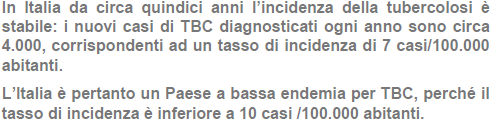 In Italia da circa quindici anni l'incidenza della tubercolosi è stabile: i nuovi casi di TBC diagnosticati ogni anno sono circa 4.000, corrispondenti ad un tasso di incidenza di 7 casi/100.000 abitanti.

L'Italia è pertanto un Paese a bassa endemia per TBC, perché il tasso di incidenza è inferiore a 10 casi /100.000 abitanti.